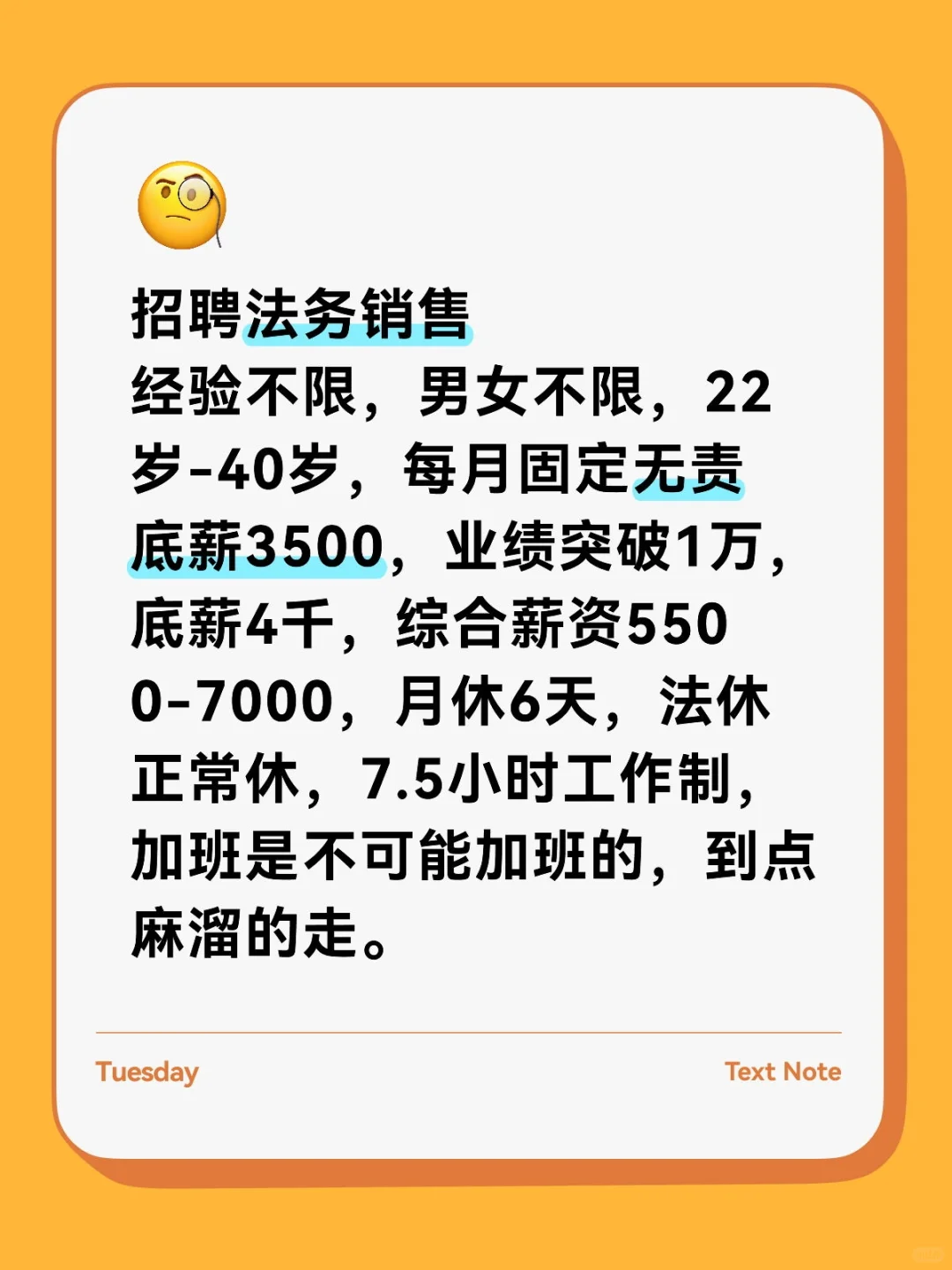 招聘法务销售
经验不限，男女不限，22岁-40岁，每月固定无责底薪3500，业绩突破1万，底薪4千，综合薪资5500-7000，月休6天，法休正常休，7.5小时工作制，加班是不可能加班的，到点麻溜的走。

Tuesday

Text Note